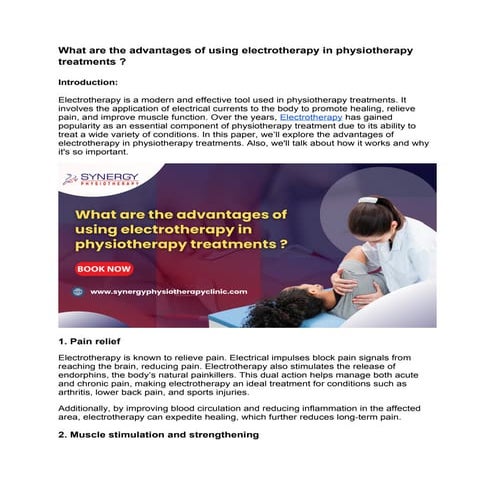 What are the advantages of using electrotherapy in physiotherapy treatments ?

Introduction:

Electrotherapy is a modern and effective tool used in physiotherapy treatments. It involves the application of electrical currents to the body to promote healing, relieve pain, and improve muscle function. Over the years, Electrotherapy has gained popularity as an essential component of physiotherapy treatment due to its ability to treat a wide variety of conditions. In this paper, we'll explore the advantages of electrotherapy in physiotherapy treatments. Also, we'll talk about how it works and why it's so important.

SYNERGY PHYSIOTHERAPY

What are the advantages of using electrotherapy in physiotherapy treatments ?

BOOK NOW

www.synergyphysiotherapyclinic.com

1. Pain relief

Electrotherapy is known to relieve pain. Electrical impulses block pain signals from reaching the brain, reducing pain. Electrotherapy also stimulates the release of endorphins, the body's natural painkillers. This dual action helps manage both acute and chronic pain, making electrotherapy an ideal treatment for conditions such as arthritis, lower back pain, and sports injuries.

Additionally, by improving blood circulation and reducing inflammation in the affected area, electrotherapy can expedite healing, which further reduces long-term pain.

2. Muscle stimulation and strengthening